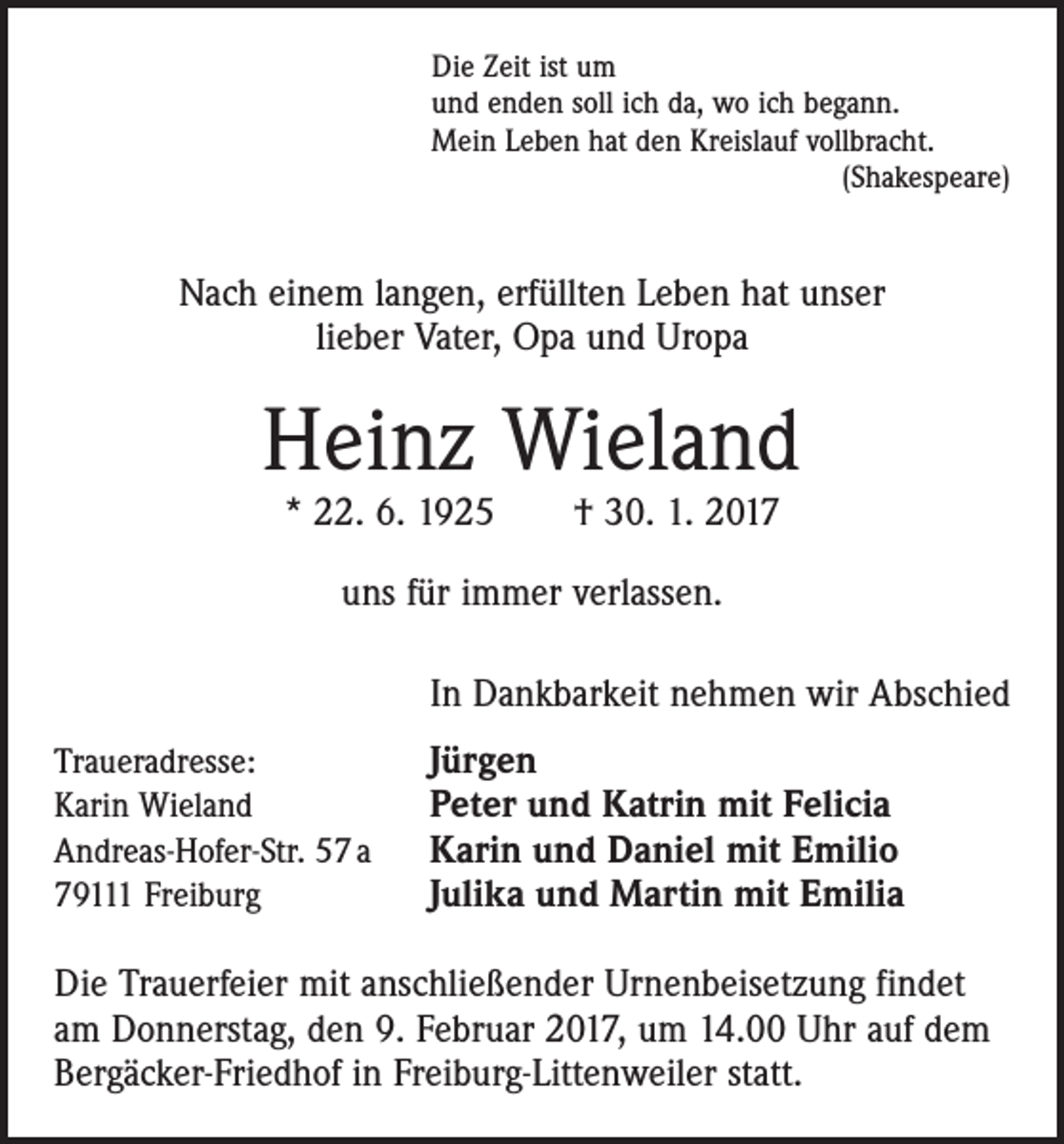 Die Zeit ist um
und enden soll ich da, wo ich begann.
Mein Leben hat den Kreislauf vollbracht.
(Shakespeare)

Nach einem langen, erfüllten Leben hat unser lieber Vater, Opa und Uropa

Heinz Wieland

* 22. 6. 1925 † 30. 1. 2017

uns für immer verlassen.

In Dankbarkeit nehmen wir Abschied

Traueradresse:
Karin Wieland
Andreas-Hofer-Str. 57 a
79111 Freiburg

Jürgen
Peter und Katrin mit Felicia
Karin und Daniel mit Emilio
Julika und Martin mit Emilia

Die Trauerfeier mit anschließender Urnenbeisetzung findet am Donnerstag, den 9. Februar 2017, um 14.00 Uhr auf dem Bergäcker-Friedhof in Freiburg-Littenweiler statt.